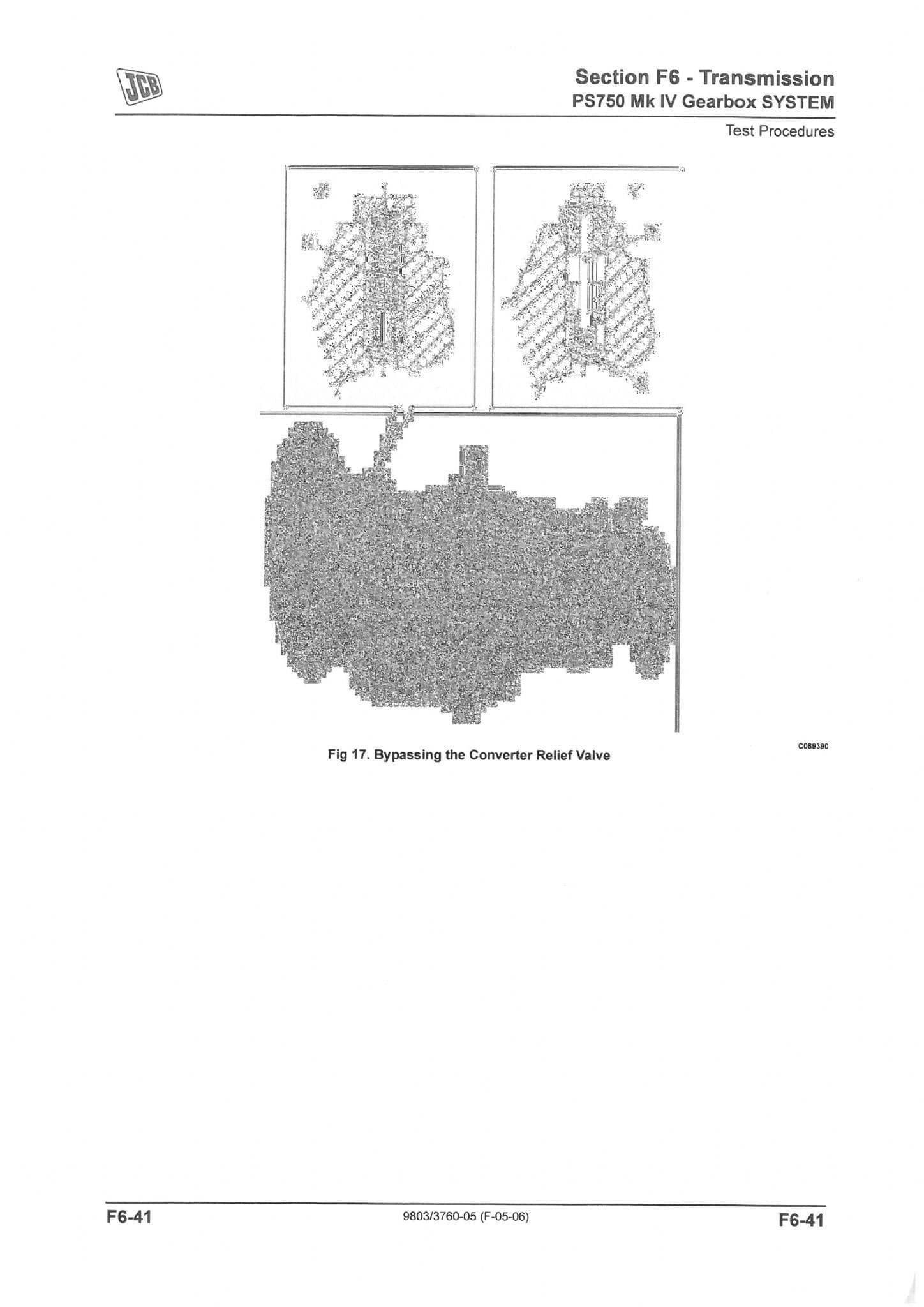 JCB

Section F6 - Transmission
PS750 Mk IV Gearbox SYSTEM

Test Procedures

C089390

Fig 17. Bypassing the Converter Relief Valve

F6-41

9803/3760-05 (F-05-06)

F6-41